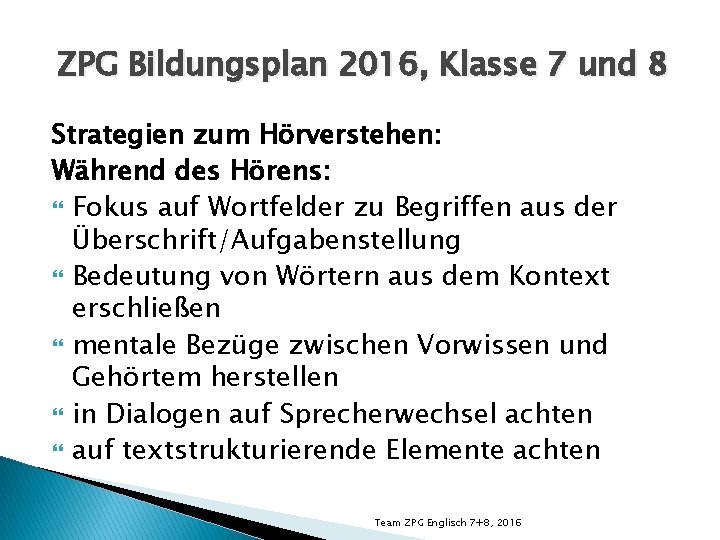 ZPG Bildungsplan 2016, Klasse 7 und 8

Strategien zum Hörverstehen:
Während des Hörens:
Fokus auf Wortfelder zu Begriffen aus der Überschrift/Aufgabenstellung
Bedeutung von Wörtern aus dem Kontext erschließen
mentale Bezüge zwischen Vorwissen und Gehörtem herstellen
in Dialogen auf Sprecherwechsel achten
auf textstrukturierende Elemente achten

Team ZPG Englisch 7+8, 2016